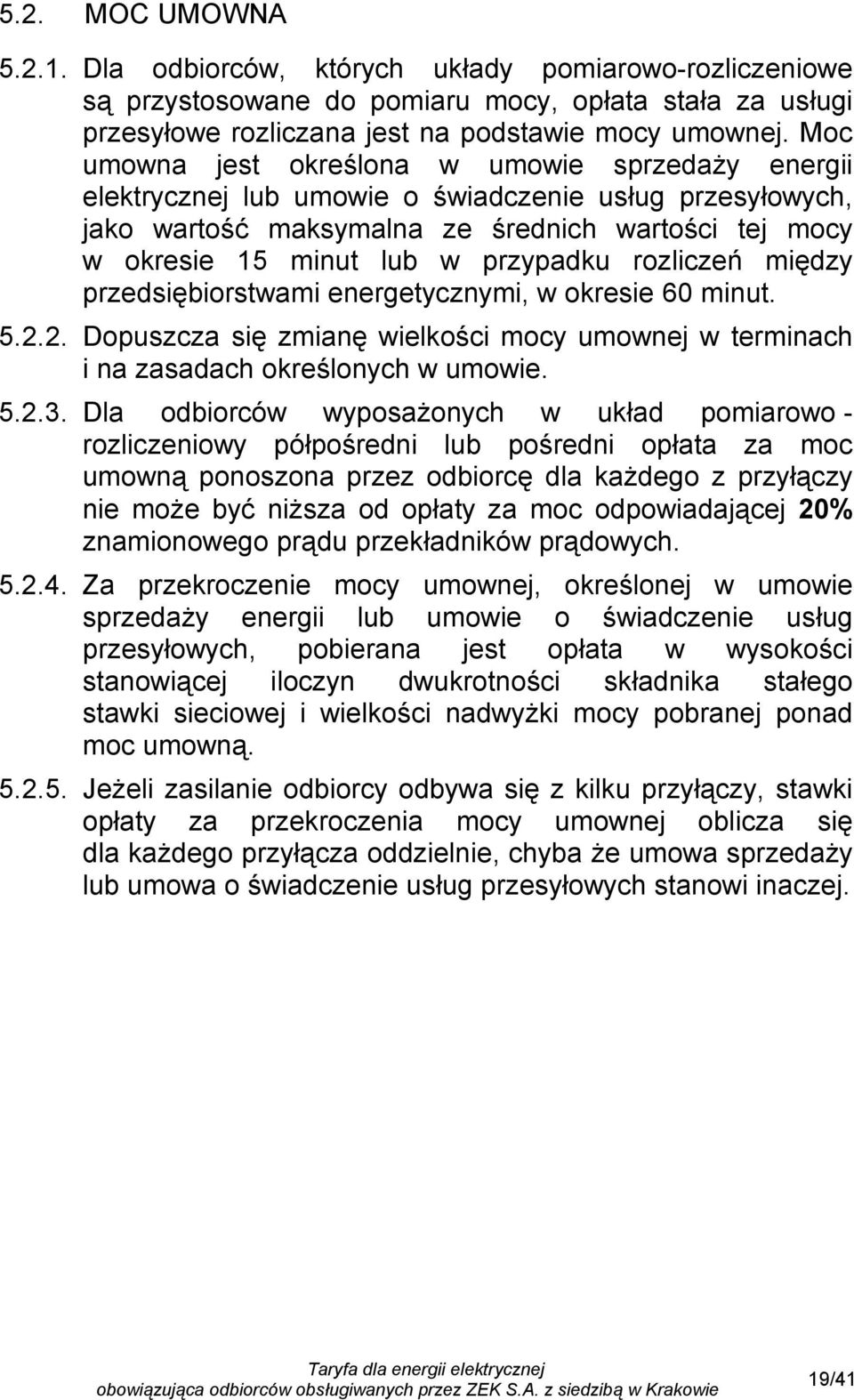 5.2. MOC UMOWNA

5.2.1. Dla odbiorców, których układy pomiarowo-rozliczeniowe są przystosowane do pomiaru mocy, opłata stała za usługi przesyłowe rozliczana jest na podstawie mocy umownej. Moc umowna jest określona w umowie sprzedaży energii elektrycznej lub umowie o świadczenie usług przesyłowych, jako wartość maksymalna ze średnich wartości tej mocy w okresie 15 minut lub w przypadku rozliczeń między przedsiębiorstwami energetycznymi, w okresie 60 minut.

5.2.2. Dopuszcza się zmianę wielkości mocy umownej w terminach i na zasadach określonych w umowie.

5.2.3. Dla odbiorców wyposażonych w układ pomiarowo - rozliczeniowy półpośredni lub pośredni opłata za moc umowną ponoszona przez odbiorcę dla każdego z przyłączy nie może być niższa od opłaty za moc odpowiadającej 20% znamionowego prądu przekładników prądowych.

5.2.4. Za przekroczenie mocy umownej, określonej w umowie sprzedaży energii lub umowie o świadczenie usług przesyłowych, pobierana jest opłata w wysokości stanowiącej iloczyn dwukrotności składnika stałego stawki sieciowej i wielkości nadwyżki mocy pobranej ponad moc umowną.

5.2.5. Jeżeli zasilanie odbiorcy odbywa się z kilku przyłączy, stawki opłaty za przekroczenia mocy umownej oblicza się dla każdego przyłącza oddzielnie, chyba że umowa sprzedaży lub umowa o świadczenie usług przesyłowych stanowi inaczej.

Taryfa dla energii elektrycznej
obowiązująca odbiorców obsługiwanych przez ZEK S.A. z siedzibą w Krakowie

19/41